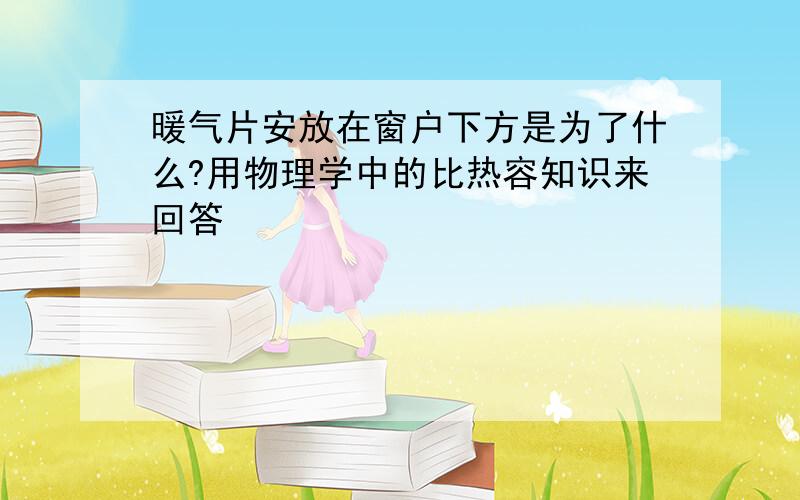 暖气片安放在窗户下方是为了什么?用物理学中的比热容知识来回答